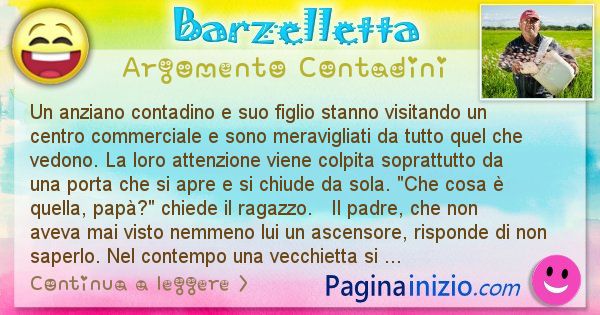 Barzelletta

Argomento Contadini

Un anziano contadino e suo figlio stanno visitando un centro commerciale e sono meravigliati da tutto quel che vedono. La loro attenzione viene colpita soprattutto da una porta che si apre e si chiude da sola. "Che cosa è quella, papà?" chiede il ragazzo. Il padre, che non aveva mai visto nemmeno lui un ascensore, risponde di non saperlo. Nel contempo una vecchietta si ...

Continua a leggere >

Paginainizio.com